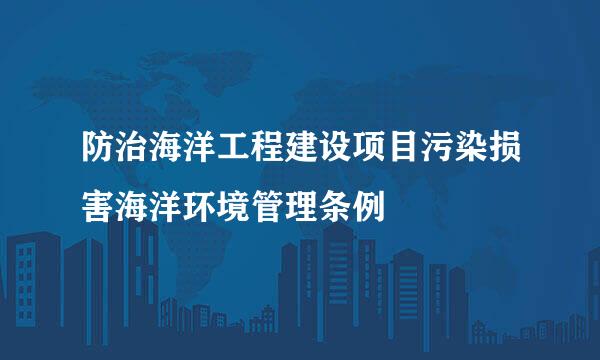 防治海洋工程建设项目污染损害海洋环境管理条例